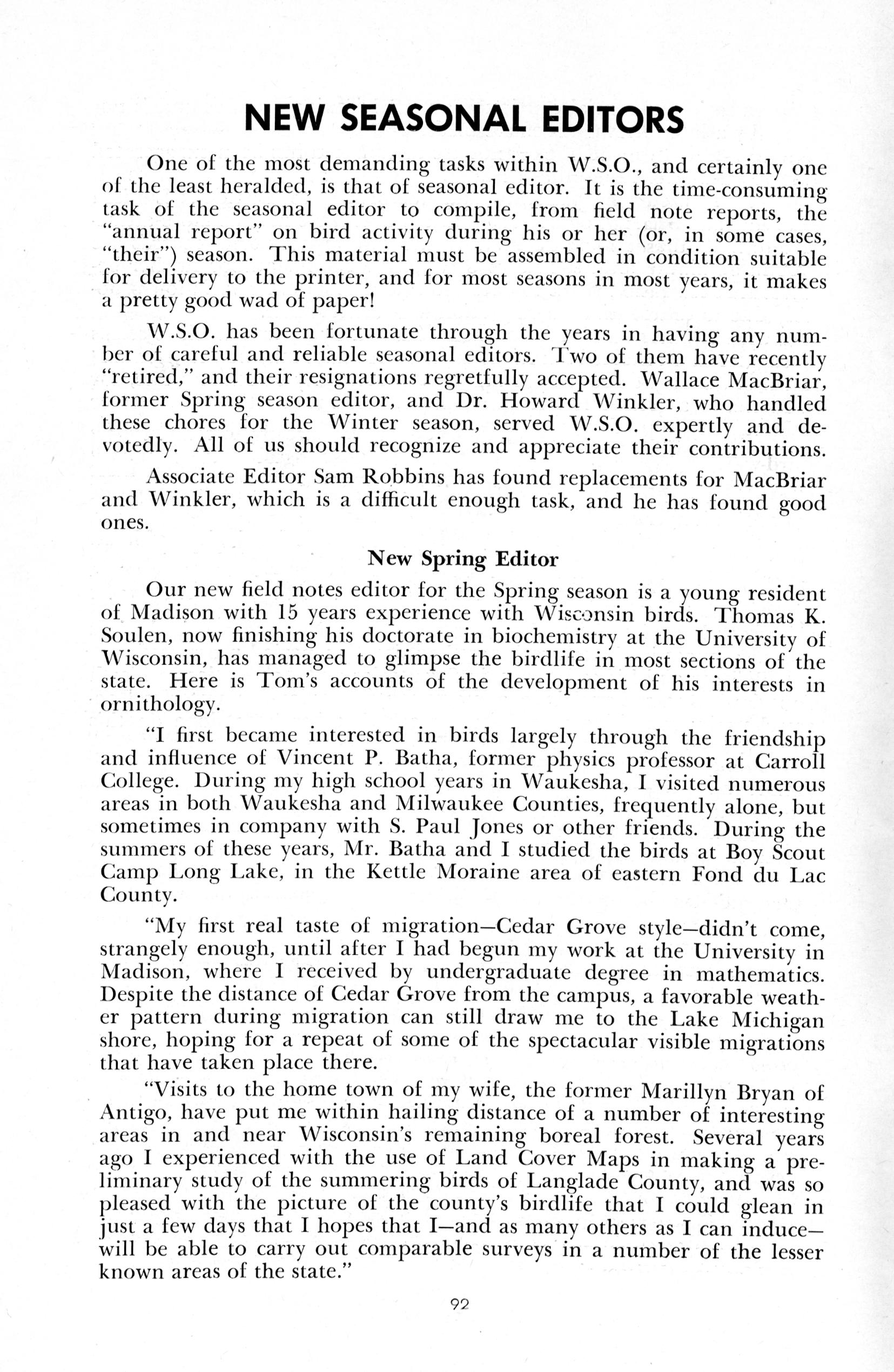 NEW SEASONAL EDITORS

One of the most demanding tasks within W.S.O., and certainly one of the least heralded, is that of seasonal editor. It is the time-consuming task of the seasonal editor to compile, from field note reports, the "annual report" on bird activity during his or her (or, in some cases, "their") season. This material must be assembled in condition suitable for delivery to the printer, and for most seasons in most years, it makes a pretty good wad of paper!

W.S.O. has been fortunate through the years in having any number of careful and reliable seasonal editors. Two of them have recently "retired," and their resignations regretfully accepted. Wallace MacBriar, former Spring season editor, and Dr. Howard Winkler, who handled these chores for the Winter season, served W.S.O. expertly and devotedly. All of us should recognize and appreciate their contributions.

Associate Editor Sam Robbins has found replacements for MacBriar and Winkler, which is a difficult enough task, and he has found good ones.

New Spring Editor

Our new field notes editor for the Spring season is a young resident of Madison with 15 years experience with Wisconsin birds. Thomas K. Soulen, now finishing his doctorate in biochemistry at the University of Wisconsin, has managed to glimpse the birdlife in most sections of the state. Here is Tom's accounts of the development of his interests in ornithology.

"I first became interested in birds largely through the friendship and influence of Vincent P. Batha, former physics professor at Carroll College. During my high school years in Waukesha, I visited numerous areas in both Waukesha and Milwaukee Counties, frequently alone, but sometimes in company with S. Paul Jones or other friends. During the summers of these years, Mr. Batha and I studied the birds at Boy Scout Camp Long Lake, in the Kettle Moraine area of eastern Fond du Lac County.

"My first real taste of migration—Cedar Grove style—didn't come, strangely enough, until after I had begun my work at the University in Madison, where I received by undergraduate degree in mathematics. Despite the distance of Cedar Grove from the campus, a favorable weather pattern during migration can still draw me to the Lake Michigan shore, hoping for a repeat of some of the spectacular visible migrations that have taken place there.

"Visits to the home town of my wife, the former Marillyn Bryan of Antigo, have put me within hailing distance of a number of interesting areas in and near Wisconsin's remaining boreal forest. Several years ago I experienced with the use of Land Cover Maps in making a preliminary study of the summering birds of Langlade County, and was so pleased with the picture of the county's birdlife that I could glean in just a few days that I hopes that I—and as many others as I can induce—will be able to carry out comparable surveys in a number of the lesser known areas of the state."

92